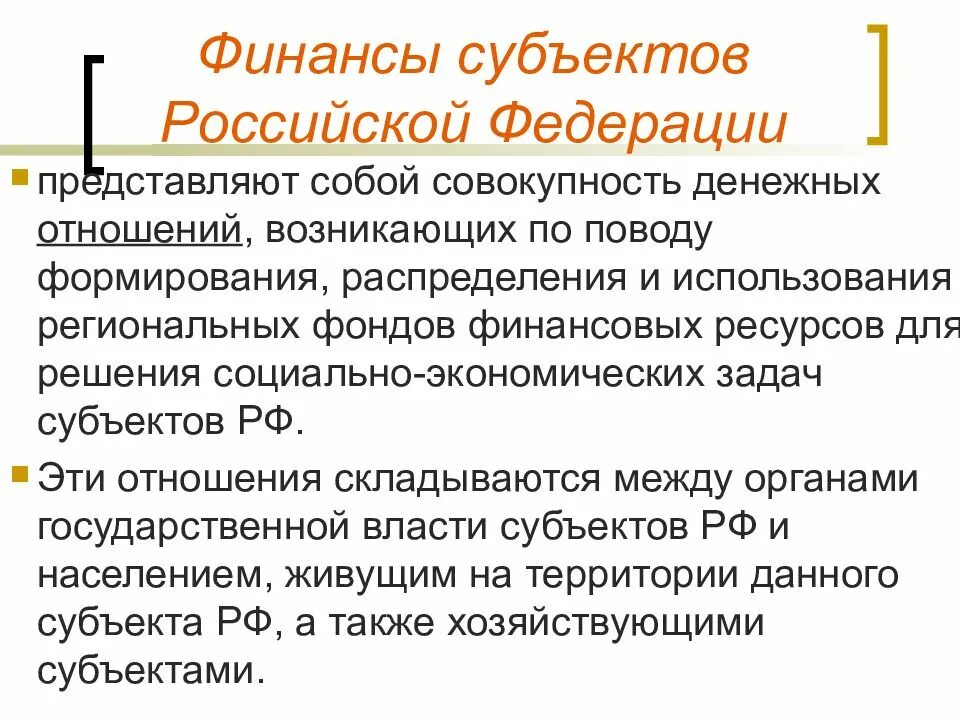 Финансы субъектов Российской Федерации

представляют собой совокупность денежных отношений, возникающих по поводу формирования, распределения и использования региональных фондов финансовых ресурсов для решения социально-экономических задач субъектов РФ.

Эти отношения складываются между органами государственной власти субъектов РФ и населением, живущим на территории данного субъекта РФ, а также хозяйствующими субъектами.